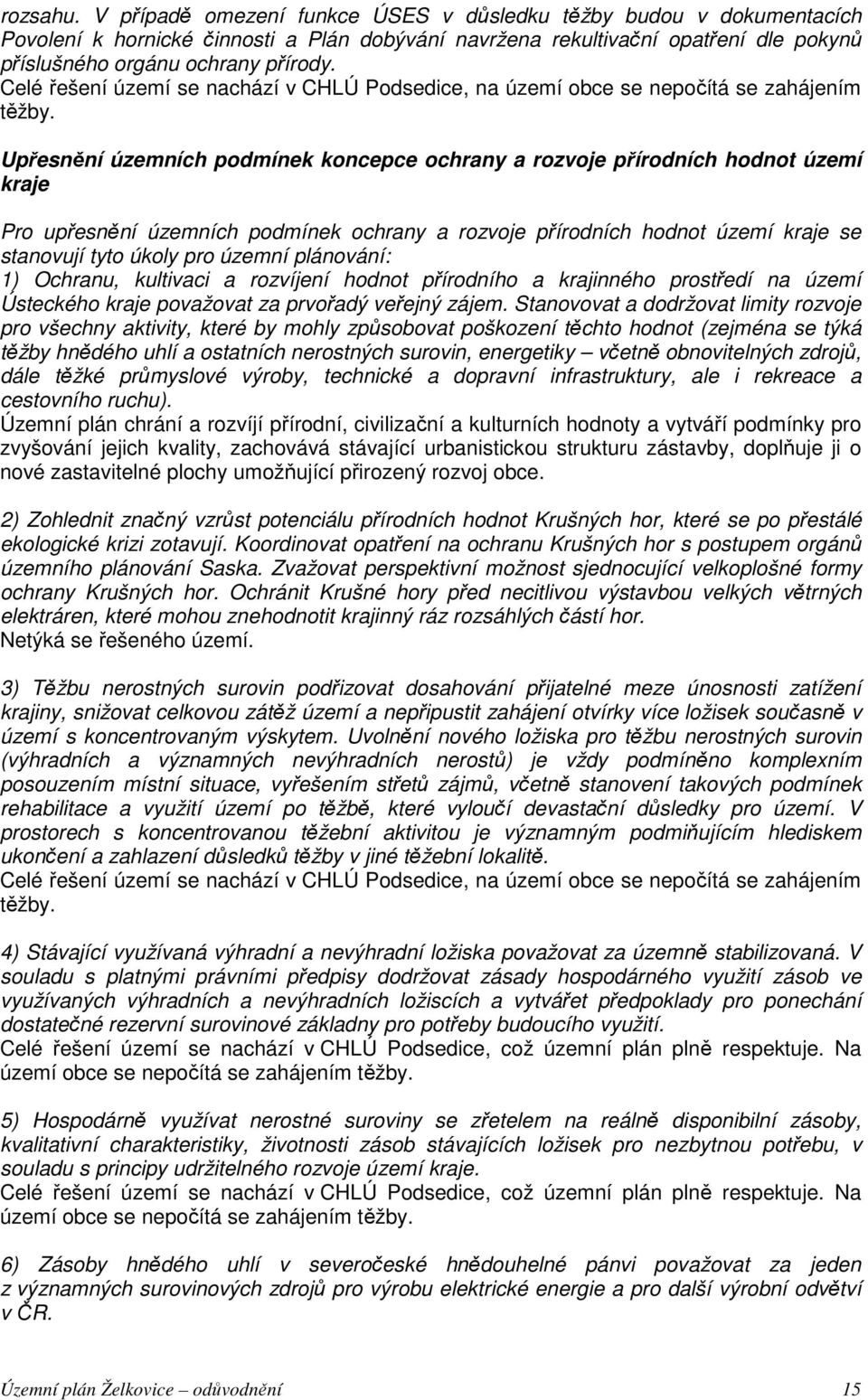 rozsahu. V případě omezení funkce ÚSES v důsledku těžby budou v dokumentacích Povolení k hornické činnosti a Plán dobývání navržena rekultivační opatření dle pokynů příslušného orgánu ochrany přírody.
Celé řešení území se nachází v CHLÚ Podsedice, na území obce se nepočítá se zahájením těžby.

Upřesnění územních podmínek koncepce ochrany a rozvoje přírodních hodnot území kraje

Pro upřesnění územních podmínek ochrany a rozvoje přírodních hodnot území kraje se stanovují tyto úkoly pro územní plánování:
1) Ochranu, kultivaci a rozvíjení hodnot přírodního a krajinného prostředí na území Ústeckého kraje považovat za prvořadý veřejný zájem. Stanovovat a dodržovat limity rozvoje pro všechny aktivity, které by mohly způsobovat poškození těchto hodnot (zejména se týká těžby hnědého uhlí a ostatních nerostných surovin, energetiky – včetně obnovitelných zdrojů, dále těžké průmyslové výroby, technické a dopravní infrastruktury, ale i rekreace a cestovního ruchu).
Územní plán chrání a rozvíjí přírodní, civilizační a kulturních hodnoty a vytváří podmínky pro zvyšování jejich kvality, zachovává stávající urbanistickou strukturu zástavby, doplňuje ji o nové zastavitelné plochy umožňující přirozený rozvoj obce.

2) Zohlednit značný vzrůst potenciálu přírodních hodnot Krušných hor, které se po přestálé ekologické krizi zotavují. Koordinovat opatření na ochranu Krušných hor s postupem orgánů územního plánování Saska. Zvažovat perspektivní možnost sjednocující velkoplošné formy ochrany Krušných hor. Ochránit Krušné hory před necitlivou výstavbou velkých větrných elektráren, které mohou znehodnotit krajinný ráz rozsáhlých částí hor.
Netýká se řešeného území.

3) Těžbu nerostných surovin podřizovat dosahování přijatelné meze únosnosti zatížení krajiny, snižovat celkovou zátěž území a nepřipustit zahájení otvírky více ložisek současně v území s koncentrovaným výskytem. Uvolnění nového ložiska pro těžbu nerostných surovin (výhradních a významných nevýhradních nerostů) je vždy podmíněno komplexním posouzením místní situace, vyřešením střetů zájmů, včetně stanovení takových podmínek rehabilitace a využití území po těžbě, které vyloučí devastační důsledky pro území. V prostorech s koncentrovanou těžební aktivitou je významným podmiňujícím hlediskem ukončení a zahlazení důsledků těžby v jiné těžební lokalitě.
Celé řešení území se nachází v CHLÚ Podsedice, na území obce se nepočítá se zahájením těžby.

4) Stávající využívaná výhradní a nevýhradní ložiska považovat za územně stabilizovaná. V souladu s platnými právními předpisy dodržovat zásady hospodárného využití zásob ve využívaných výhradních a nevýhradních ložiscích a vytvářet předpoklady pro ponechání dostatečné rezervní surovinové základny pro potřeby budoucího využití.
Celé řešení území se nachází v CHLÚ Podsedice, což územní plán plně respektuje. Na území obce se nepočítá se zahájením těžby.

5) Hospodárně využívat nerostné suroviny se zřetelem na reálně disponibilní zásoby, kvalitativní charakteristiky, životnosti zásob stávajících ložisek pro nezbytnou potřebu, v souladu s principy udržitelného rozvoje území kraje.
Celé řešení území se nachází v CHLÚ Podsedice, což územní plán plně respektuje. Na území obce se nepočítá se zahájením těžby.

6) Zásoby hnědého uhlí v severočeské hnědouhelné pánvi považovat za jeden z významných surovinových zdrojů pro výrobu elektrické energie a pro další výrobní odvětví v ČR.

Územní plán Želkovice – odůvodnění 15